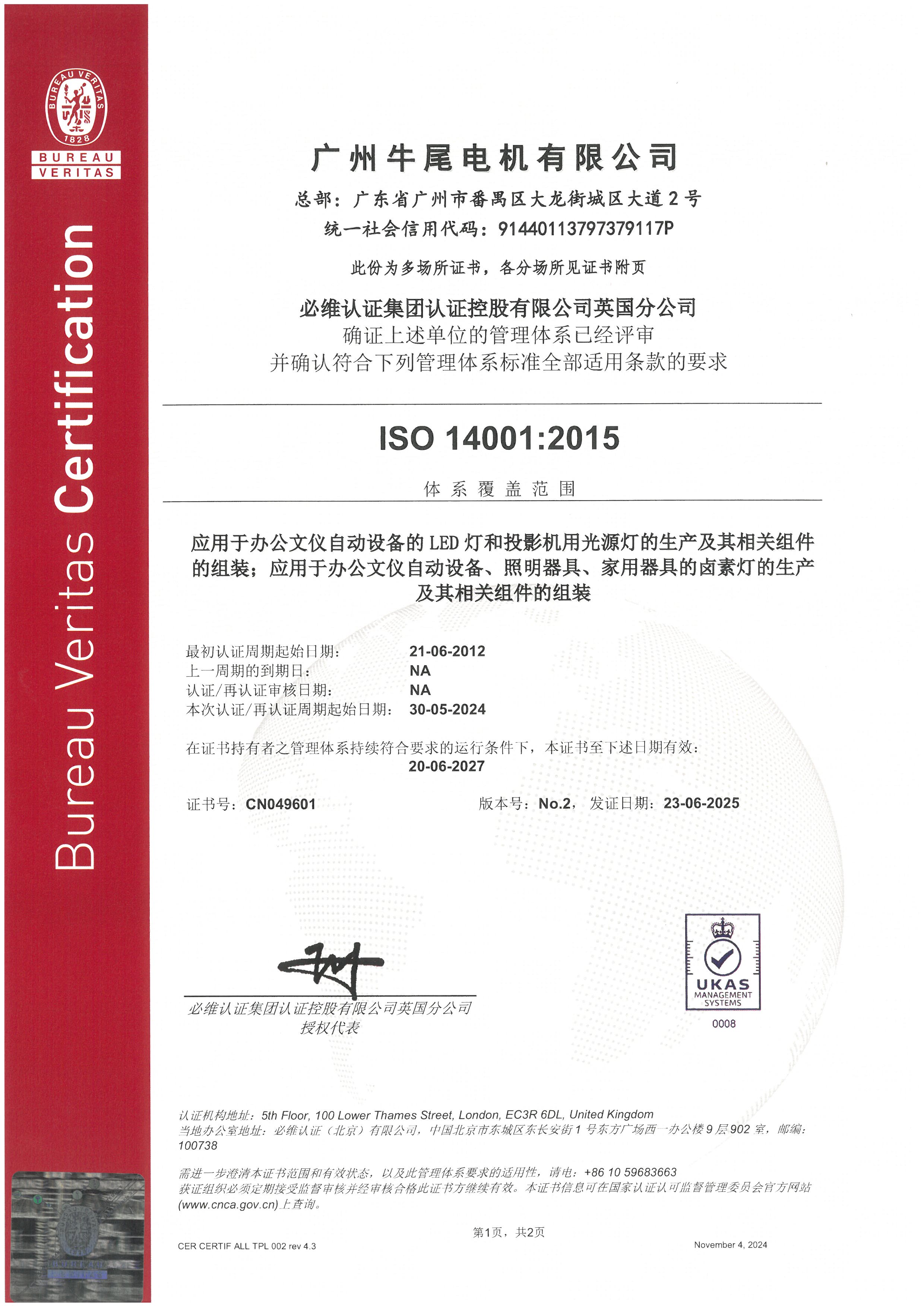 BUREAU VERITAS 1828

BUREAU VERITAS

Bureau Veritas Certification

广州牛尾电机有限公司

总部：广东省广州市番禺区大龙街城区大道2号

统一社会信用代码：91440113797379117P

此份为多场所证书，各分场所见证书附页

必维认证集团认证控股有限公司英国分公司
确证上述单位的管理体系已经评审
并确认符合下列管理体系标准全部适用条款的要求

ISO 14001:2015

体系覆盖范围

应用于办公文仪自动设备的LED灯和投影机用光源灯的生产及其相关组件的组装；应用于办公文仪自动设备、照明器具、家用器具的卤素灯的生产及其相关组件的组装

最初认证周期起始日期： 21-06-2012
上一周期的到期日： NA
认证/再认证审核日期： NA
本次认证/再认证周期起始日期： 30-05-2024

在证书持有者之管理体系持续符合要求的运行条件下，本证书至下述日期有效：
20-06-2027

证书号：CN049601

版本号：No.2， 发证日期：23-06-2025

必维认证集团认证控股有限公司英国分公司
授权代表

UKAS MANAGEMENT SYSTEMS
0008

认证机构地址：5th Floor, 100 Lower Thames Street, London, EC3R 6DL, United Kingdom
当地办公室地址：必维认证（北京）有限公司，中国北京市东城区东长安街1号东方广场西一办公楼9层902室，邮编：100738

需进一步澄清本证书范围和有效状态，以及此管理体系要求的适用性，请电：+86 10 59683663
获证组织必须定期接受监督审核并经审核合格此证书方继续有效。本证书信息可在国家认证认可监督管理委员会官方网站(www.cnca.gov.cn)上查询。

第1页，共2页

CER CERTIF ALL TPL 002 rev 4.3

November 4, 2024